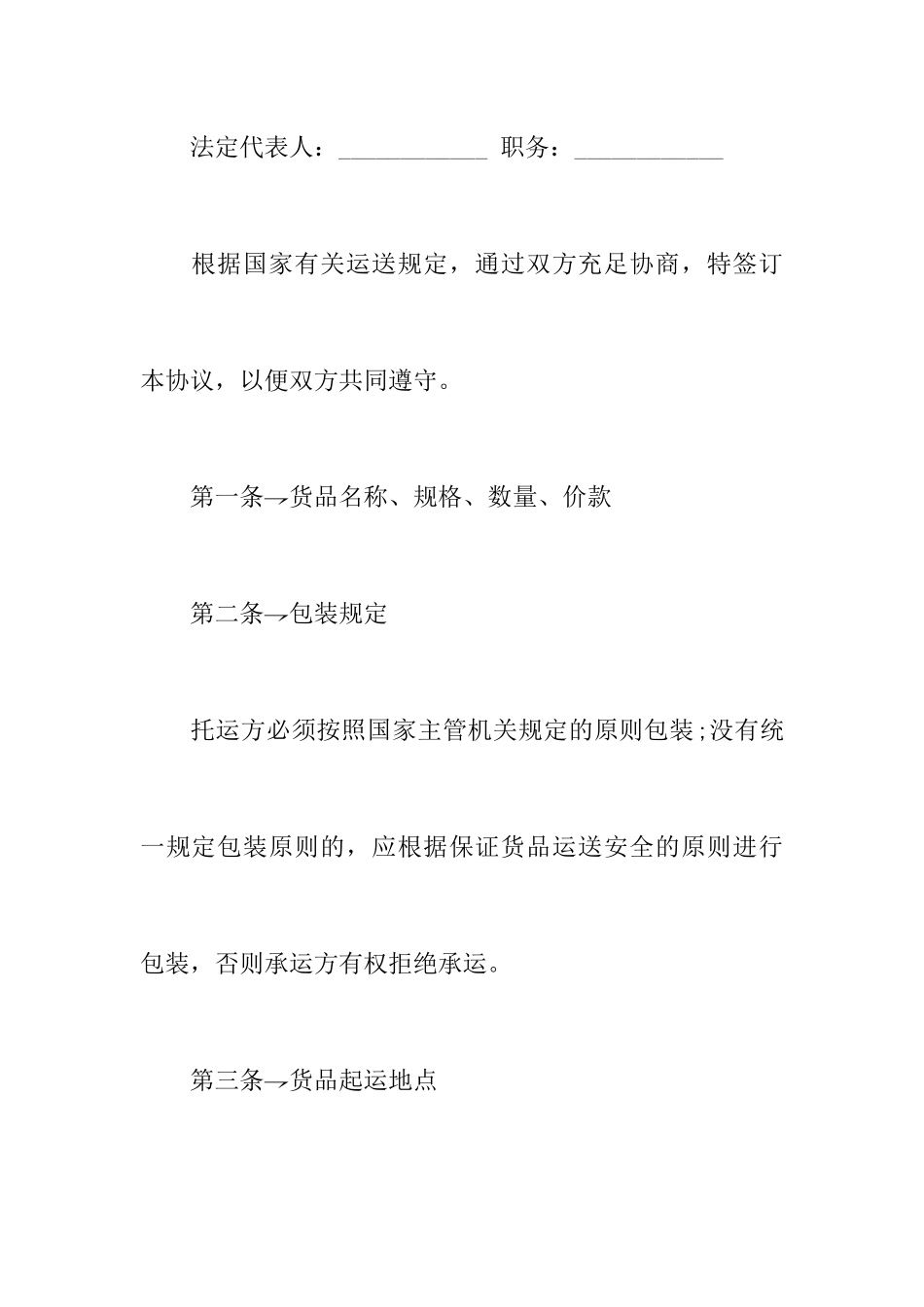 法定代表人：____________ 职务：____________

根据国家有关运送规定，通过双方充足协商，特签订本协议，以便双方共同遵守。

第一条→货品名称、规格、数量、价款

第二条→包装规定

托运方必须按照国家主管机关规定的原则包装;没有统一规定包装原则的，应根据保证货品运送安全的原则进行包装，否则承运方有权拒绝承运。

第三条→货品起运地点